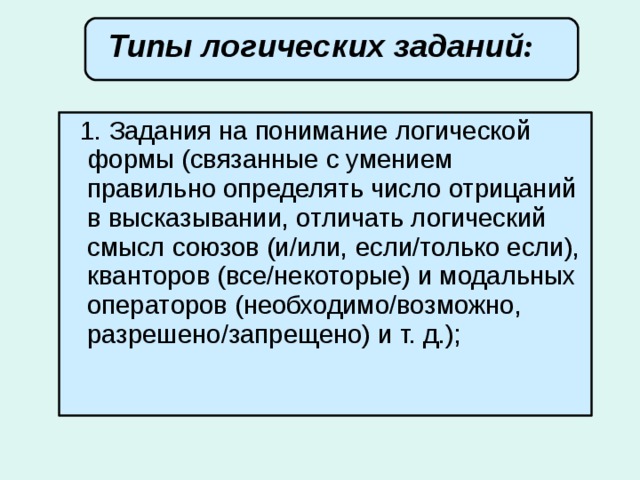 Типы логических заданий:

1. Задания на понимание логической формы (связанные с умением правильно определять число отрицаний в высказывании, отличать логический смысл союзов (и/или, если/только если), кванторов (все/некоторые) и модальных операторов (необходимо/возможно, разрешено/запрещено) и т. д.);